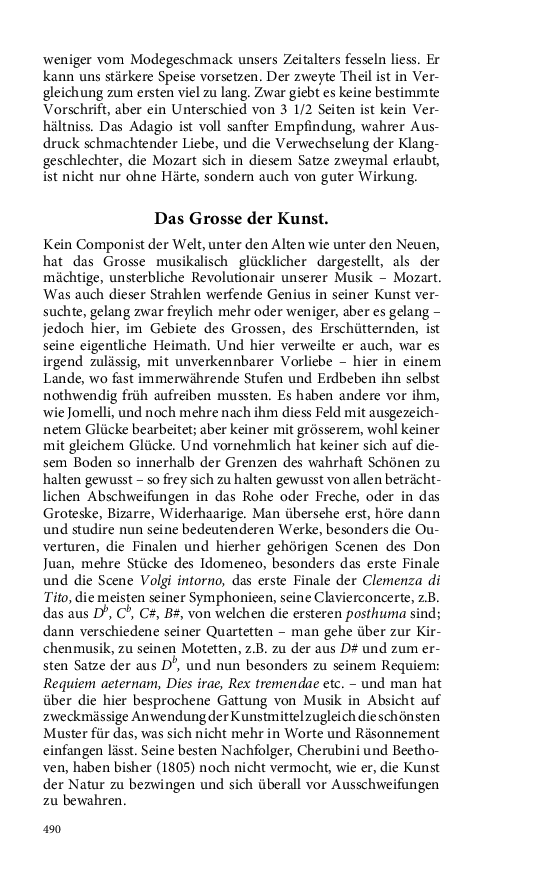 weniger vom Modegeschmack unsers Zeitalters fesseln liess. Er kann uns stärkere Speise vorsetzen. Der zweyte Theil ist in Vergleichung zum ersten viel zu lang. Zwar giebt es keine bestimmte Vorschrift, aber ein Unterschied von 3 1/2 Seiten ist kein Verhältniss. Das Adagio ist voll sanfter Empfindung, wahrer Ausdruck schmachtender Liebe, und die Verwechselung der Klanggeschlechter, die Mozart sich in diesem Satze zweymal erlaubt, ist nicht nur ohne Härte, sondern auch von guter Wirkung.

Das Grosse der Kunst.

Kein Componist der Welt, unter den Alten wie unter den Neuen, hat das Grosse musikalisch glücklicher dargestellt, als der mächtige, unsterbliche Revolutionair unserer Musik – Mozart. Was auch dieser Strahlen werfende Genius in seiner Kunst versuchte, gelang zwar freylich mehr oder weniger, aber es gelang – jedoch hier, im Gebiete des Grossen, des Erschütternden, ist seine eigentliche Heimath. Und hier verweilte er auch, war es irgend zulässig, mit unverkennbarer Vorliebe – hier in einem Lande, wo fast immerwährende Stufen und Erdbeben ihn selbst nothwendig früh aufreiben mussten. Es haben andere vor ihm, wie Jomelli, und noch mehre nach ihm diess Feld mit ausgezeichnetem Glücke bearbeitet; aber keiner mit grösserem, wohl keiner mit gleichem Glücke. Und vornehmlich hat keiner sich auf diesem Boden so innerhalb der Grenzen des wahrhaft Schönen zu halten gewusst – so frey sich zu halten gewusst von allen beträchtlichen Abschweifungen in das Rohe oder Freche, oder in das Groteske, Bizarre, Widerhaarige. Man übersehe erst, höre dann und studire nun seine bedeutenderen Werke, besonders die Ouverturen, die Finalen und hierher gehörigen Scenen des Don Juan, mehre Stücke des Idomeneo, besonders das erste Finale und die Scene Volgi intorno, das erste Finale der Clemenza di Tito, die meisten seiner Symphonieen, seine Clavierconcerte, z.B. das aus $D^b$, $C^b$, C#, B#, von welchen die ersteren posthuma sind; dann verschiedene seiner Quartetten – man gehe über zur Kirchenmusik, zu seinen Motetten, z.B. zu der aus D# und zum ersten Satze der aus $D^b$, und nun besonders zu seinem Requiem: Requiem aeternam, Dies irae, Rex tremendae etc. – und man hat über die hier besprochene Gattung von Musik in Absicht auf zweckmässige Anwendung der Kunstmittel zugleich die schönsten Muster für das, was sich nicht mehr in Worte und Räsonnement einfangen lässt. Seine besten Nachfolger, Cherubini und Beethoven, haben bisher (1805) noch nicht vermocht, wie er, die Kunst der Natur zu bezwingen und sich überall vor Ausschweifungen zu bewahren.

490